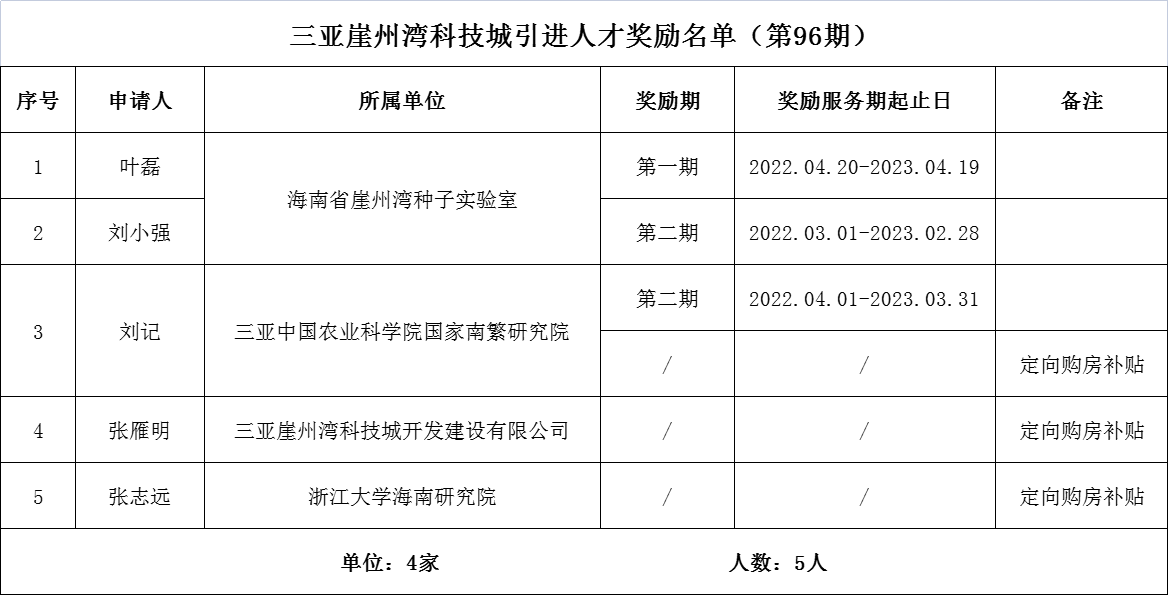 三亚崖州湾科技城引进人才奖励名单（第96期）

| 序号 | 申请人 | 所属单位 | 奖励期 | 奖励服务期起止日 | 备注 |
|---|---|---|---|---|---|
| 1 | 叶磊 | 海南省崖州湾种子实验室 | 第一期 | 2022.04.20-2023.04.19 | |
| 2 | 刘小强 | 海南省崖州湾种子实验室 | 第二期 | 2022.03.01-2023.02.28 | |
| 3 | 刘记 | 三亚中国农业科学院国家南繁研究院 | 第二期 | 2022.04.01-2023.03.31 | |
| 3 | 刘记 | 三亚中国农业科学院国家南繁研究院 | / | / | 定向购房补贴 |
| 4 | 张雁明 | 三亚崖州湾科技城开发建设有限公司 | / | / | 定向购房补贴 |
| 5 | 张志远 | 浙江大学海南研究院 | / | / | 定向购房补贴 |

单位：4家　　人数：5人